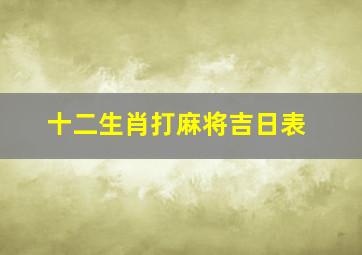 十二生肖打麻将吉日表